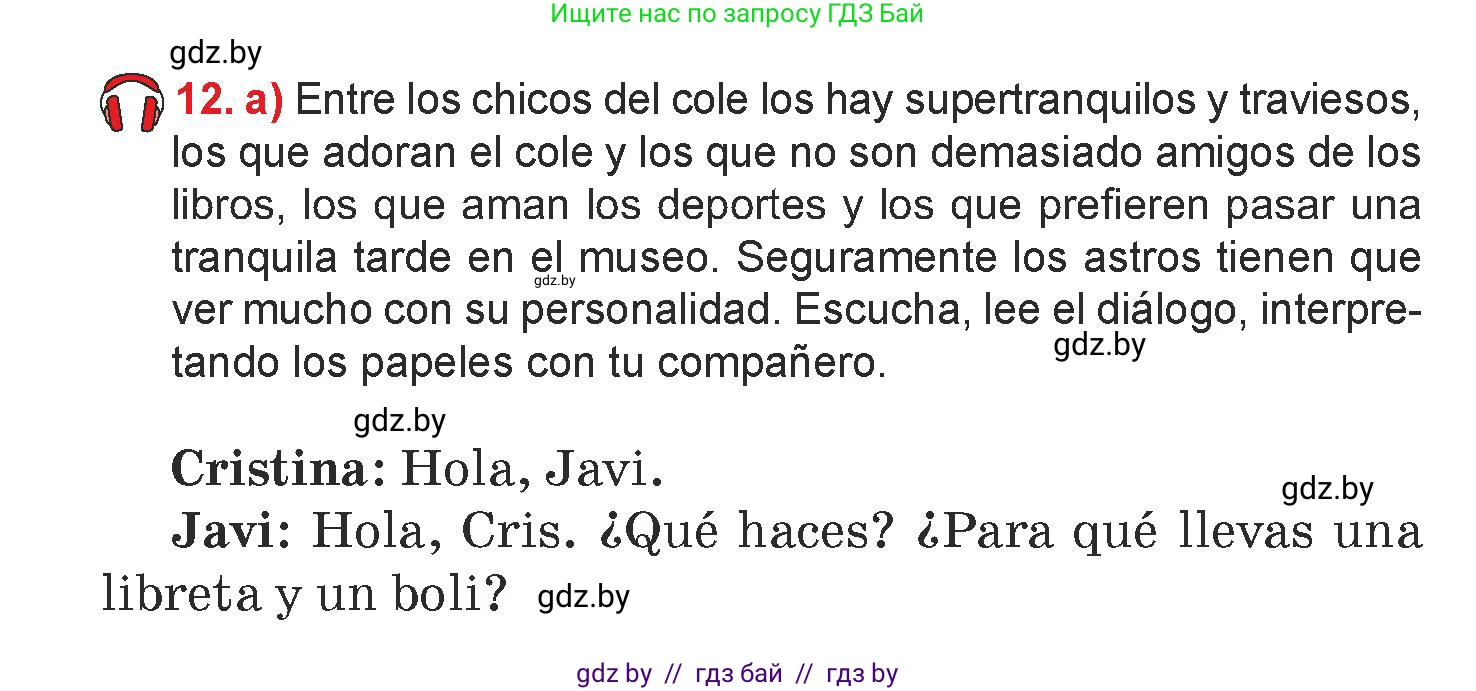 Ищите нас по запросу ГДЗ Бай

gdz.by

12. a) Entre los chicos del cole los hay supertranquilos y traviesos, los que adoran el cole y los que no son demasiado amigos de los libros, los que aman los deportes y los que prefieren pasar una tranquila tarde en el museo. Seguramente los astros tienen que ver mucho con su personalidad. Escucha, lee el diálogo, interpretando los papeles con tu compañero.

gdz.by

gdz.by

gdz.by

Cristina: Hola, Javi.

gdz.by

Javi: Hola, Cris. ¿Qué haces? ¿Para qué llevas una libreta y un boli? gdz.by

gdz by // гдз бай // гдз by